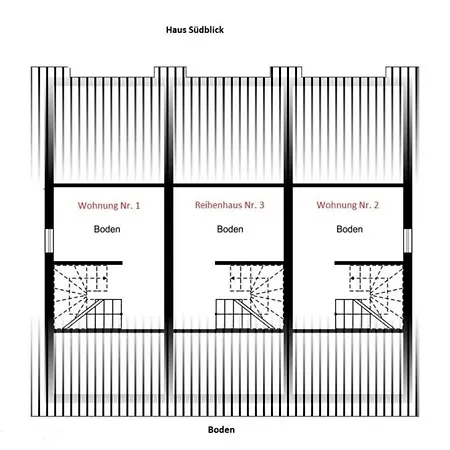 Haus Südblick

Wohnung Nr. 1

Boden

Reihenhaus Nr. 3

Boden

Wohnung Nr. 2

Boden

Boden